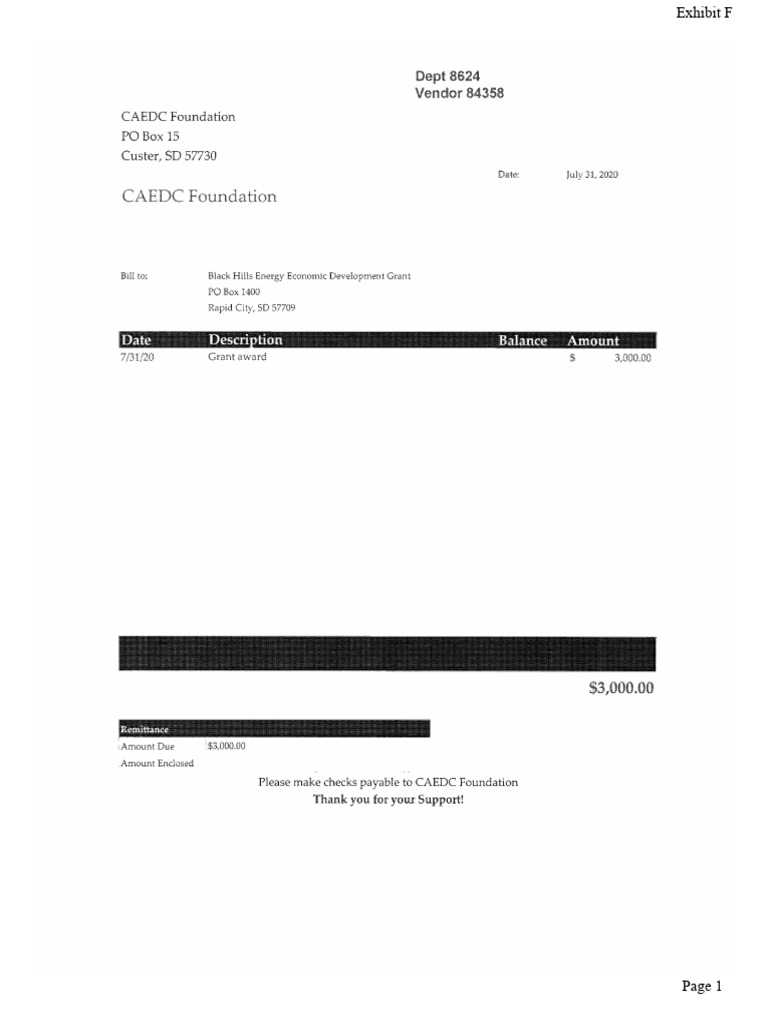 Exhibit F

Dept 8624
Vendor 84358

CAEDC Foundation
PO Box 15
Custer, SD 57730

Date: July 31, 2020

CAEDC Foundation

Bill to: Black Hills Energy Economic Development Grant
PO Box 1400
Rapid City, SD 57709

| Date | Description | Balance | Amount |
|---|---|---|---|
| 7/31/20 | Grant award | | \$ 3,000.00 |

\$3,000.00

Remittance
Amount Due \$3,000.00
Amount Enclosed

Please make checks payable to CAEDC Foundation
Thank you for your Support!

Page 1